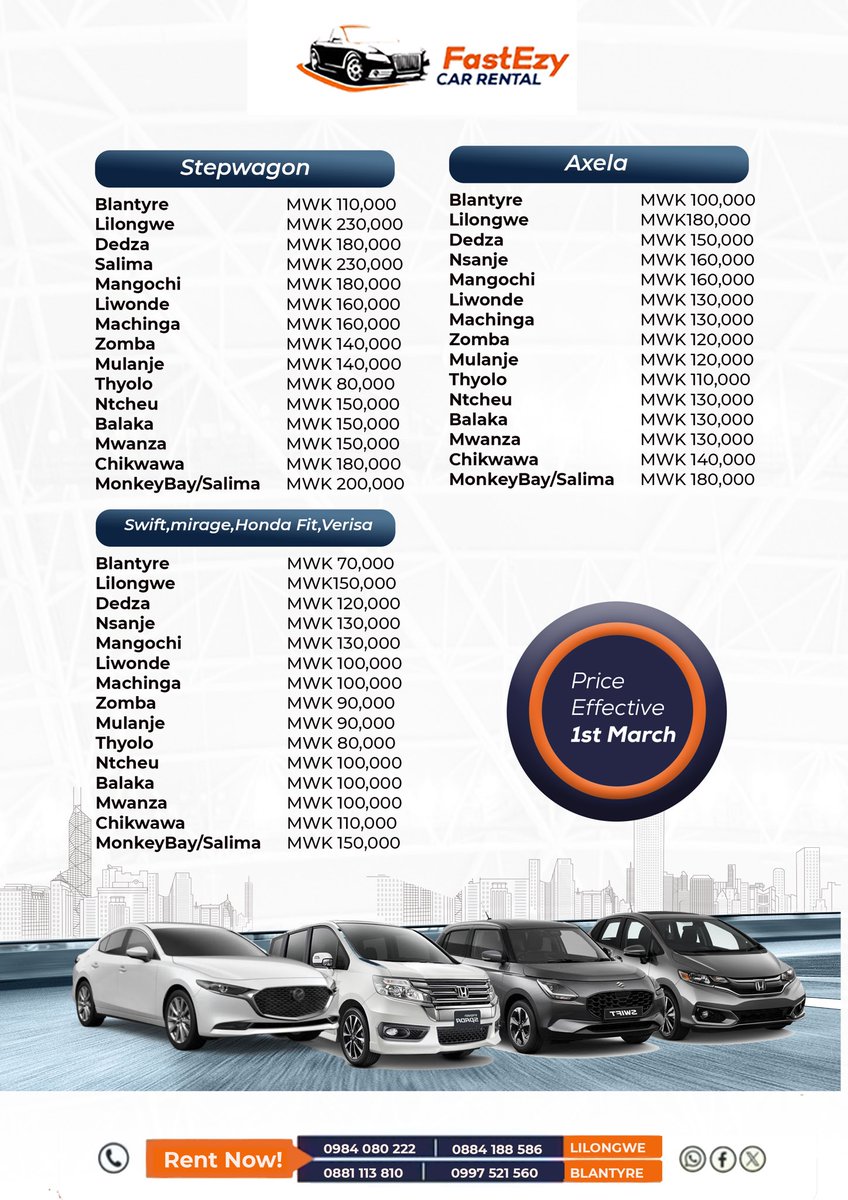 FastEzy
CAR RENTAL

Stepwagon

| | |
|---|---|
| Blantyre | MWK 110,000 |
| Lilongwe | MWK 230,000 |
| Dedza | MWK 180,000 |
| Salima | MWK 230,000 |
| Mangochi | MWK 180,000 |
| Liwonde | MWK 160,000 |
| Machinga | MWK 160,000 |
| Zomba | MWK 140,000 |
| Mulanje | MWK 140,000 |
| Thyolo | MWK 80,000 |
| Ntcheu | MWK 150,000 |
| Balaka | MWK 150,000 |
| Mwanza | MWK 150,000 |
| Chikwawa | MWK 180,000 |
| MonkeyBay/Salima | MWK 200,000 |

Swift,mirage,Honda Fit,Verisa

| | |
|---|---|
| Blantyre | MWK 70,000 |
| Lilongwe | MWK150,000 |
| Dedza | MWK 120,000 |
| Nsanje | MWK 130,000 |
| Mangochi | MWK 130,000 |
| Liwonde | MWK 100,000 |
| Machinga | MWK 100,000 |
| Zomba | MWK 90,000 |
| Mulanje | MWK 90,000 |
| Thyolo | MWK 80,000 |
| Ntcheu | MWK 100,000 |
| Balaka | MWK 100,000 |
| Mwanza | MWK 100,000 |
| Chikwawa | MWK 110,000 |
| MonkeyBay/Salima | MWK 150,000 |

Axela

| | |
|---|---|
| Blantyre | MWK 100,000 |
| Lilongwe | MWK180,000 |
| Dedza | MWK 150,000 |
| Nsanje | MWK 160,000 |
| Mangochi | MWK 160,000 |
| Liwonde | MWK 130,000 |
| Machinga | MWK 130,000 |
| Zomba | MWK 120,000 |
| Mulanje | MWK 120,000 |
| Thyolo | MWK 110,000 |
| Ntcheu | MWK 130,000 |
| Balaka | MWK 130,000 |
| Mwanza | MWK 130,000 |
| Chikwawa | MWK 140,000 |
| MonkeyBay/Salima | MWK 180,000 |

Price Effective 1st March

SWIFT

Rent Now! 0984 080 222 | 0884 188 586 LILONGWE
0881 113 810 | 0997 521 560 BLANTYRE